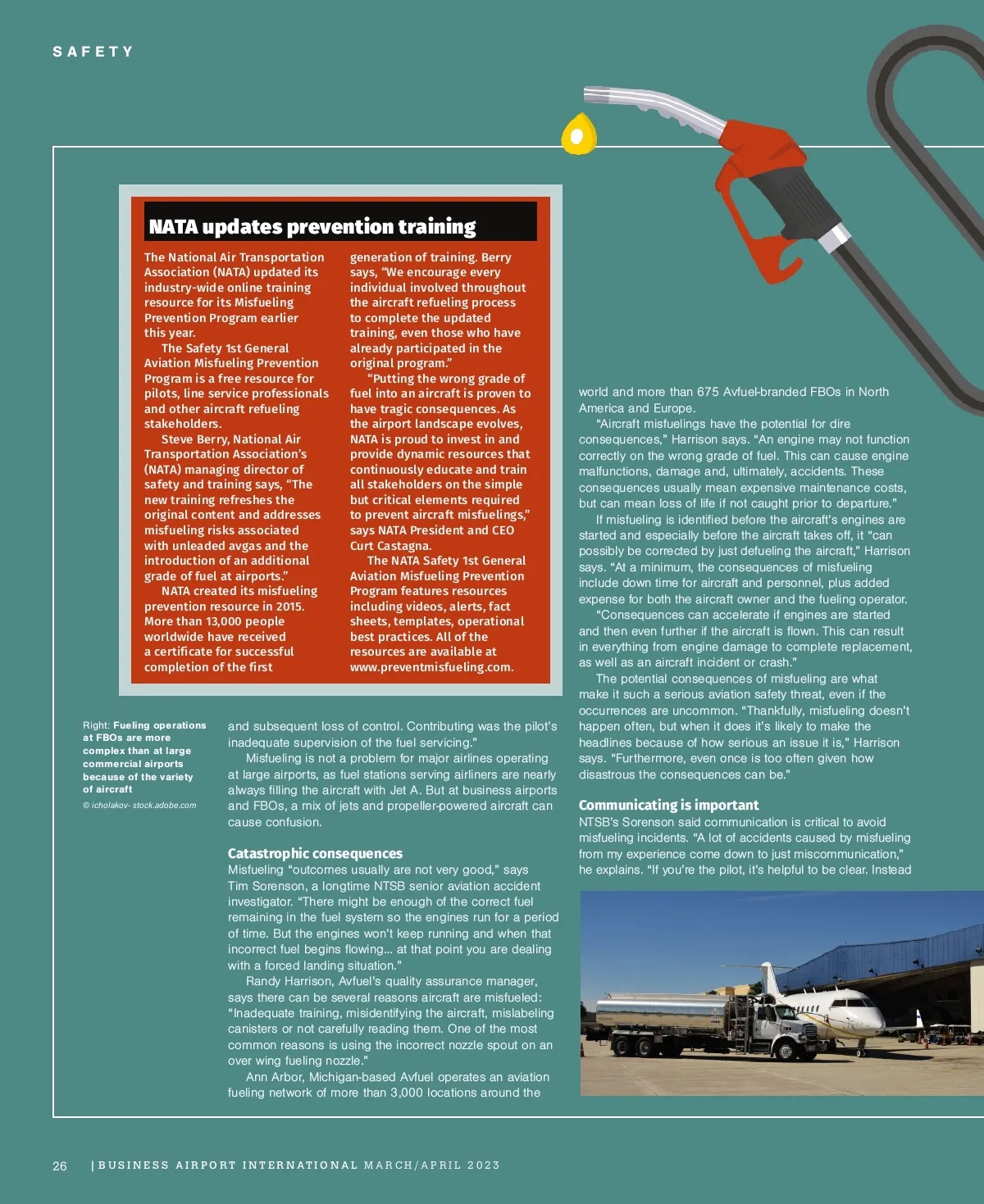 SAFETY

NATA updates prevention training

The National Air Transportation Association (NATA) updated its industry-wide online training resource for its Misfueling Prevention Program earlier this year.

The Safety 1st General Aviation Misfueling Prevention Program is a free resource for pilots, line service professionals and other aircraft refueling stakeholders.

Steve Berry, National Air Transportation Association's (NATA) managing director of safety and training says, "The new training refreshes the original content and addresses misfueling risks associated with unleaded avgas and the introduction of an additional grade of fuel at airports."

NATA created its misfueling prevention resource in 2015. More than 13,000 people worldwide have received a certificate for successful completion of the first generation of training. Berry says, "We encourage every individual involved throughout the aircraft refueling process to complete the updated training, even those who have already participated in the original program."

"Putting the wrong grade of fuel into an aircraft is proven to have tragic consequences. As the airport landscape evolves, NATA is proud to invest in and provide dynamic resources that continuously educate and train all stakeholders on the simple but critical elements required to prevent aircraft misfuelings," says NATA President and CEO Curt Castagna.

The NATA Safety 1st General Aviation Misfueling Prevention Program features resources including videos, alerts, fact sheets, templates, operational best practices. All of the resources are available at www.preventmisfueling.com.

Right: Fueling operations at FBOs are more complex than at large commercial airports because of the variety of aircraft

© icholakov- stock.adobe.com

and subsequent loss of control. Contributing was the pilot's inadequate supervision of the fuel servicing."

Misfueling is not a problem for major airlines operating at large airports, as fuel stations serving airliners are nearly always filling the aircraft with Jet A. But at business airports and FBOs, a mix of jets and propeller-powered aircraft can cause confusion.

Catastrophic consequences

Misfueling "outcomes usually are not very good," says Tim Sorenson, a longtime NTSB senior aviation accident investigator. "There might be enough of the correct fuel remaining in the fuel system so the engines run for a period of time. But the engines won't keep running and when that incorrect fuel begins flowing... at that point you are dealing with a forced landing situation."

Randy Harrison, Avfuel's quality assurance manager, says there can be several reasons aircraft are misfueled: "Inadequate training, misidentifying the aircraft, mislabeling canisters or not carefully reading them. One of the most common reasons is using the incorrect nozzle spout on an over wing fueling nozzle."

Ann Arbor, Michigan-based Avfuel operates an aviation fueling network of more than 3,000 locations around the world and more than 675 Avfuel-branded FBOs in North America and Europe.

"Aircraft misfuelings have the potential for dire consequences," Harrison says. "An engine may not function correctly on the wrong grade of fuel. This can cause engine malfunctions, damage and, ultimately, accidents. These consequences usually mean expensive maintenance costs, but can mean loss of life if not caught prior to departure."

If misfueling is identified before the aircraft's engines are started and especially before the aircraft takes off, it "can possibly be corrected by just defueling the aircraft," Harrison says. "At a minimum, the consequences of misfueling include down time for aircraft and personnel, plus added expense for both the aircraft owner and the fueling operator.

"Consequences can accelerate if engines are started and then even further if the aircraft is flown. This can result in everything from engine damage to complete replacement, as well as an aircraft incident or crash."

The potential consequences of misfueling are what make it such a serious aviation safety threat, even if the occurrences are uncommon. "Thankfully, misfueling doesn't happen often, but when it does it's likely to make the headlines because of how serious an issue it is," Harrison says. "Furthermore, even once is too often given how disastrous the consequences can be."

Communicating is important

NTSB's Sorenson said communication is critical to avoid misfueling incidents. "A lot of accidents caused by misfueling from my experience come down to just miscommunication," he explains. "If you're the pilot, it's helpful to be clear. Instead

26 | BUSINESS AIRPORT INTERNATIONAL MARCH/APRIL 2023